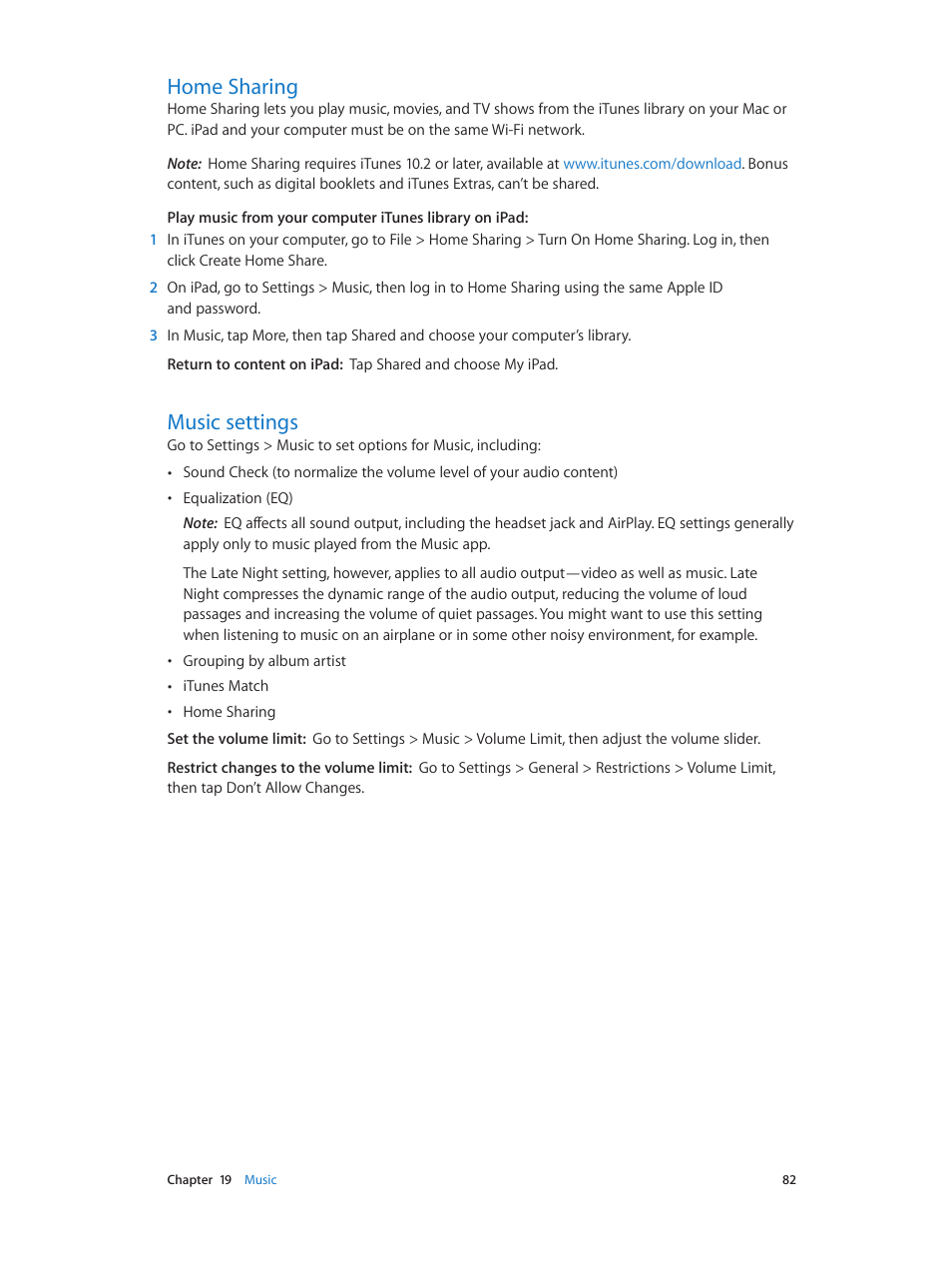 Home Sharing

Home Sharing lets you play music, movies, and TV shows from the iTunes library on your Mac or PC. iPad and your computer must be on the same Wi-Fi network.

Note: Home Sharing requires iTunes 10.2 or later, available at www.itunes.com/download. Bonus content, such as digital booklets and iTunes Extras, can't be shared.

Play music from your computer iTunes library on iPad:

1 In iTunes on your computer, go to File > Home Sharing > Turn On Home Sharing. Log in, then click Create Home Share.

2 On iPad, go to Settings > Music, then log in to Home Sharing using the same Apple ID and password.

3 In Music, tap More, then tap Shared and choose your computer's library.

Return to content on iPad: Tap Shared and choose My iPad.

Music settings

Go to Settings > Music to set options for Music, including:

• Sound Check (to normalize the volume level of your audio content)

• Equalization (EQ)

Note: EQ affects all sound output, including the headset jack and AirPlay. EQ settings generally apply only to music played from the Music app.

The Late Night setting, however, applies to all audio output—video as well as music. Late Night compresses the dynamic range of the audio output, reducing the volume of loud passages and increasing the volume of quiet passages. You might want to use this setting when listening to music on an airplane or in some other noisy environment, for example.

• Grouping by album artist

• iTunes Match

• Home Sharing

Set the volume limit: Go to Settings > Music > Volume Limit, then adjust the volume slider.

Restrict changes to the volume limit: Go to Settings > General > Restrictions > Volume Limit, then tap Don't Allow Changes.

Chapter 19 Music 82